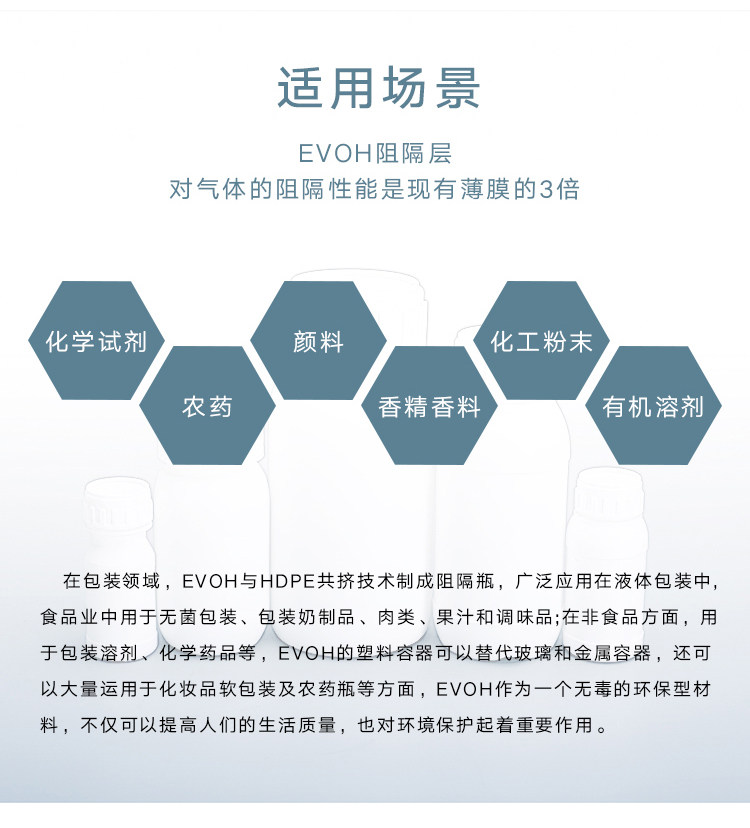 适用场景

EVOH阻隔层
对气体的阻隔性能是现有薄膜的3倍

化学试剂

农药

颜料

香精香料

化工粉末

有机溶剂

在包装领域，EVOH与HDPE共挤技术制成阻隔瓶，广泛应用在液体包装中，食品业中用于无菌包装、包装奶制品、肉类、果汁和调味品;在非食品方面，用于包装溶剂、化学药品等，EVOH的塑料容器可以替代玻璃和金属容器，还可以大量运用于化妆品软包装及农药瓶等方面，EVOH作为一个无毒的环保型材料，不仅可以提高人们的生活质量，也对环境保护起着重要作用。